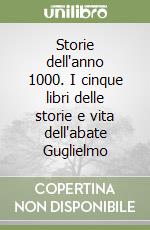 unilibro

Storie dell'anno 1000. I cinque libri delle storie e vita dell'abate Guglielmo

COPERTINA NON DISPONIBILE